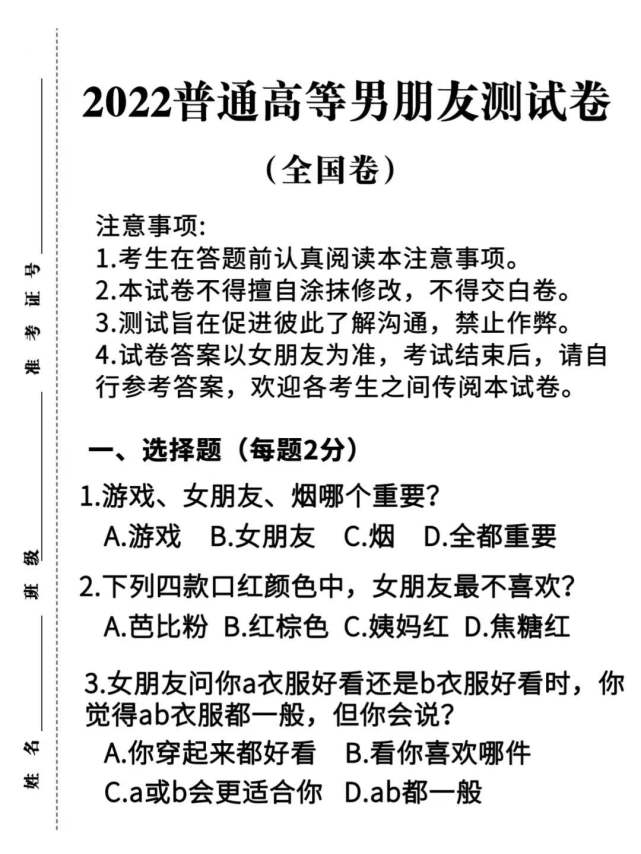 准考证号

班级

姓名

2022普通高等男朋友测试卷

（全国卷）

注意事项:
1.考生在答题前认真阅读本注意事项。
2.本试卷不得擅自涂抹修改，不得交白卷。
3.测试旨在促进彼此了解沟通，禁止作弊。
4.试卷答案以女朋友为准，考试结束后，请自行参考答案，欢迎各考生之间传阅本试卷。

一、选择题（每题2分）

1.游戏、女朋友、烟哪个重要?
A.游戏 B.女朋友 C.烟 D.全都重要

2.下列四款口红颜色中，女朋友最不喜欢?
A.芭比粉 B.红棕色 C.姨妈红 D.焦糖红

3.女朋友问你a衣服好看还是b衣服好看时，你觉得ab衣服都一般，但你会说?
A.你穿起来都好看 B.看你喜欢哪件
C.a或b会更适合你 D.ab都一般